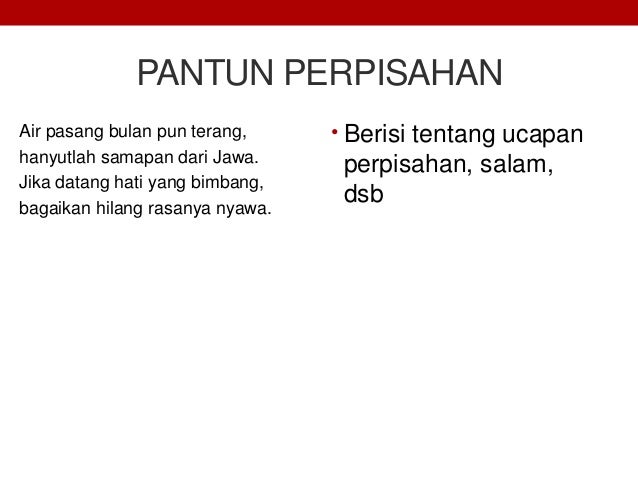 PANTUN PERPISAHAN

Air pasang bulan pun terang,
hanyutlah samapan dari Jawa.
Jika datang hati yang bimbang,
bagaikan hilang rasanya nyawa.

• Berisi tentang ucapan perpisahan, salam, dsb